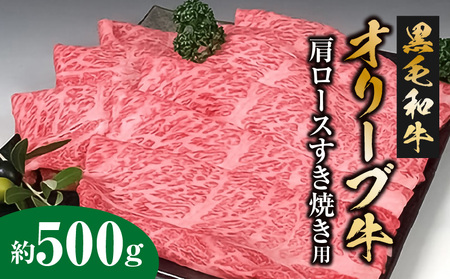 黒毛和牛

オリーブ牛

肩ロースすき焼き用

約500g